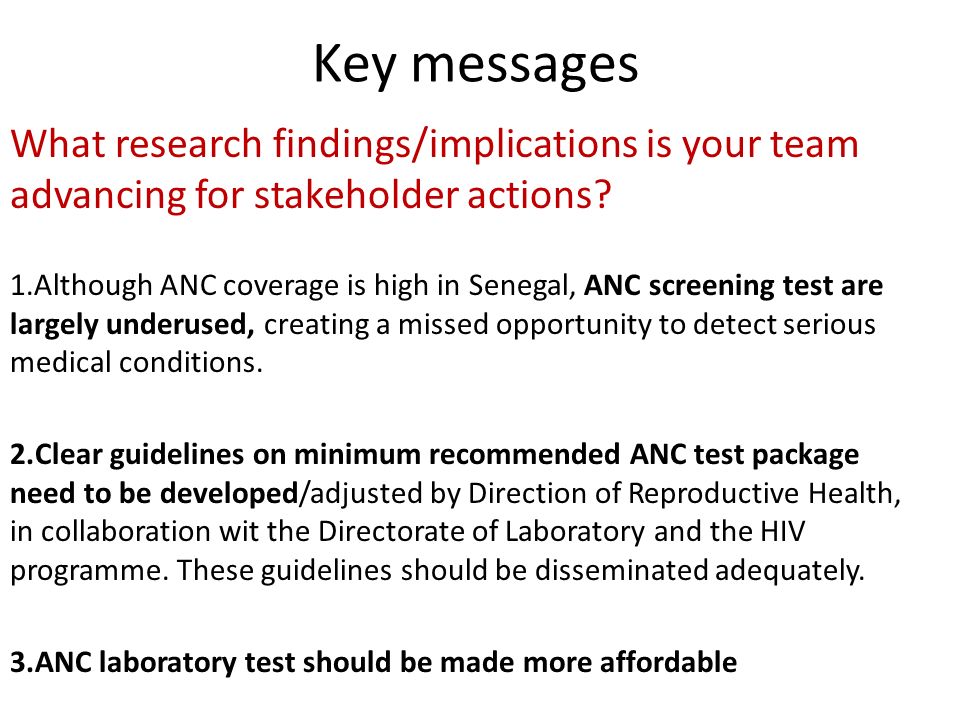 Key messages

What research findings/implications is your team advancing for stakeholder actions?

1.Although ANC coverage is high in Senegal, ANC screening test are largely underused, creating a missed opportunity to detect serious medical conditions.

2.Clear guidelines on minimum recommended ANC test package need to be developed/adjusted by Direction of Reproductive Health, in collaboration wit the Directorate of Laboratory and the HIV programme. These guidelines should be disseminated adequately.

3.ANC laboratory test should be made more affordable